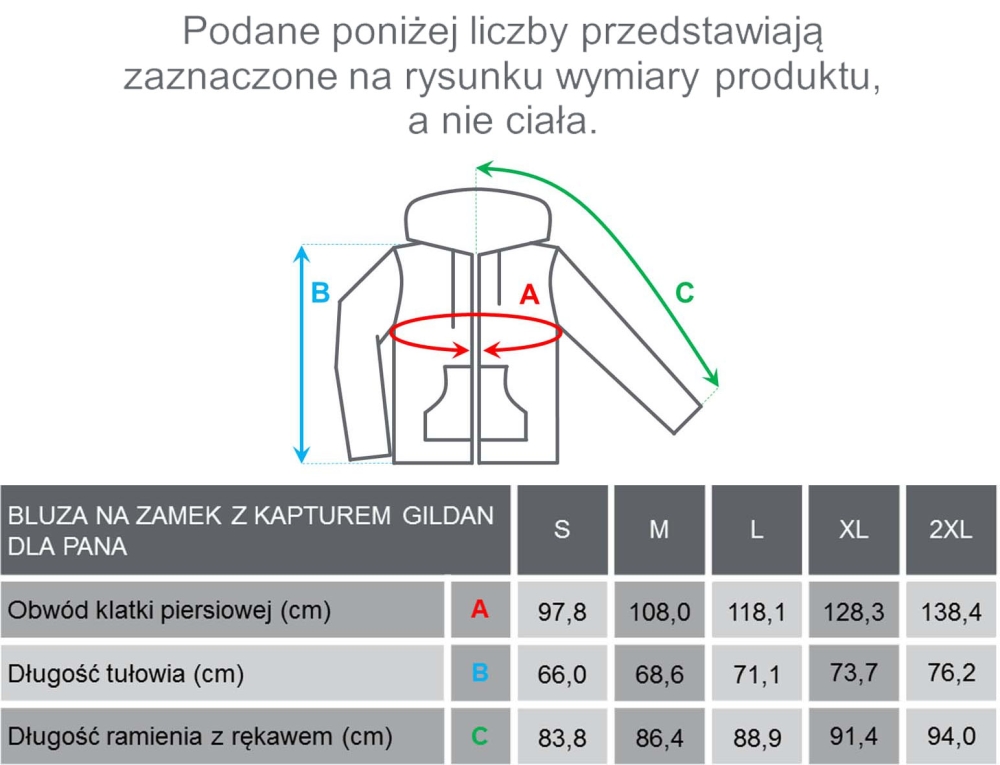 Podane poniżej liczby przedstawiają zaznaczone na rysunku wymiary produktu, a nie ciała.

B
A
C

| BLUZA NA ZAMEK Z KAPTUREM GILDAN DLA PANA | | S | M | L | XL | 2XL |
|---|---|---|---|---|---|---|
| Obwód klatki piersiowej (cm) | A | 97,8 | 108,0 | 118,1 | 128,3 | 138,4 |
| Długość tułowia (cm) | B | 66,0 | 68,6 | 71,1 | 73,7 | 76,2 |
| Długość ramienia z rękawem (cm) | C | 83,8 | 86,4 | 88,9 | 91,4 | 94,0 |